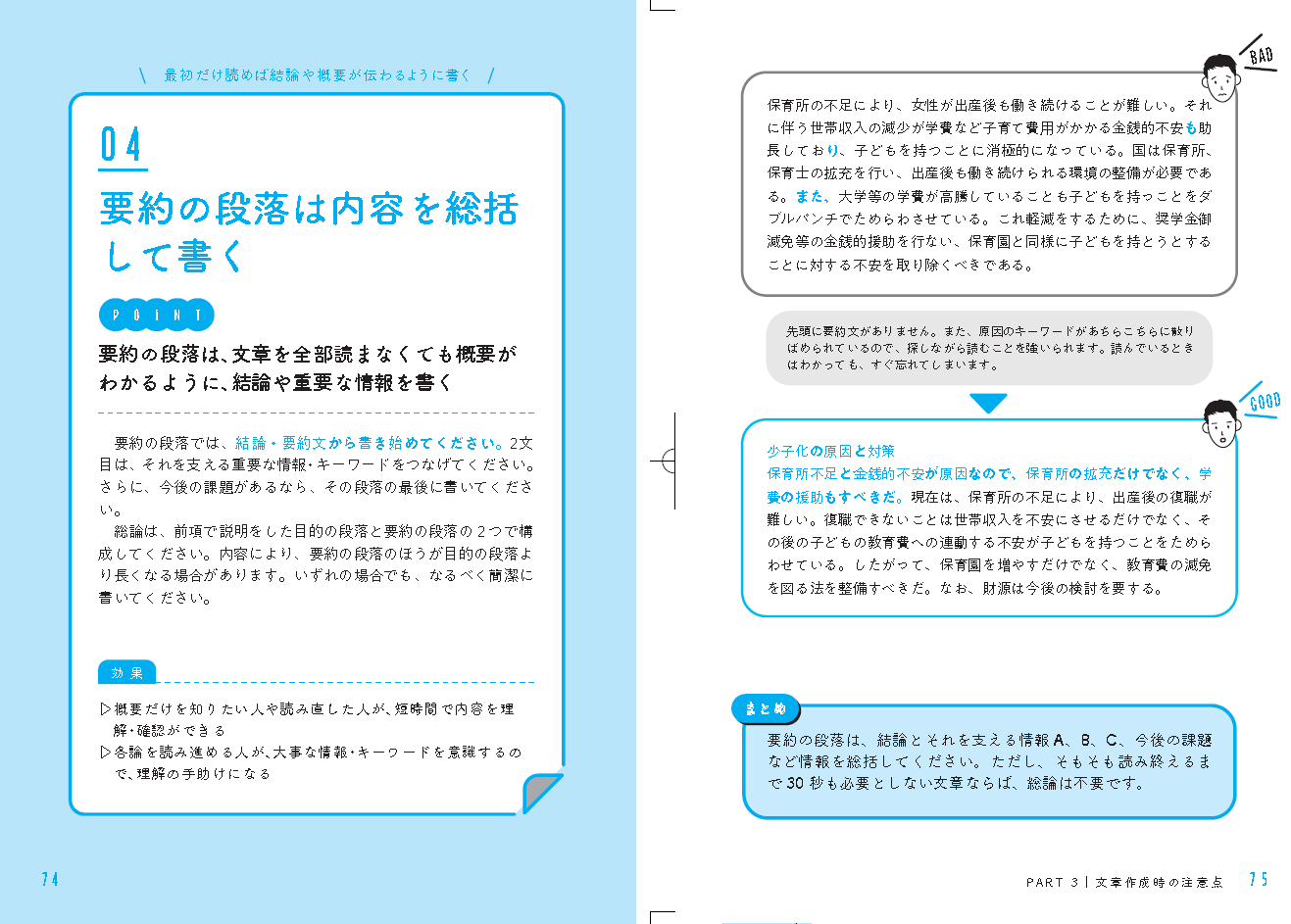 \ 最初だけ読めば結論や概要が伝わるように書く /

04

要約の段落は内容を総括して書く

POINT

要約の段落は、文章を全部読まなくても概要がわかるように、結論や重要な情報を書く

要約の段落では、結論・要約文から書き始めてください。2文目は、それを支える重要な情報・キーワードをつなげてください。さらに、今後の課題があるなら、その段落の最後に書いてください。

総論は、前項で説明をした目的の段落と要約の段落の2つで構成してください。内容により、要約の段落のほうが目的の段落より長くなる場合があります。いずれの場合でも、なるべく簡潔に書いてください。

効果

▷概要だけを知りたい人や読み直した人が、短時間で内容を理解・確認ができる
▷各論を読み進める人が、大事な情報・キーワードを意識するので、理解の手助けになる

74

BAD

保育所の不足により、女性が出産後も働き続けることが難しい。それに伴う世帯収入の減少が学費など子育て費用がかかる金銭的不安も助長しており、子どもを持つことに消極的になっている。国は保育所、保育士の拡充を行い、出産後も働き続けられる環境の整備が必要である。また、大学等の学費が高騰していることも子どもを持つことをダブルパンチでためらわさせている。これ軽減をするために、奨学金御減免等の金銭的援助を行ない、保育園と同様に子どもを持とうとすることに対する不安を取り除くべきである。

先頭に要約文がありません。また、原因のキーワードがあちらこちらに散りばめられているので、探しながら読むことを強いられます。読んでいるときはわかっても、すぐ忘れてしまいます。

GOOD

少子化の原因と対策
保育所不足と金銭的不安が原因なので、保育所の拡充だけでなく、学費の援助もすべきだ。現在は、保育所の不足により、出産後の復職が難しい。復職できないことは世帯収入を不安にさせるだけでなく、その後の子どもの教育費への連動する不安が子どもを持つことをためらわせている。したがって、保育園を増やすだけでなく、教育費の減免を図る法を整備すべきだ。なお、財源は今後の検討を要する。

まとめ

要約の段落は、結論とそれを支える情報A、B、C、今後の課題など情報を総括してください。ただし、そもそも読み終えるまで30秒も必要としない文章ならば、総論は不要です。

PART 3 | 文章作成時の注意点 75